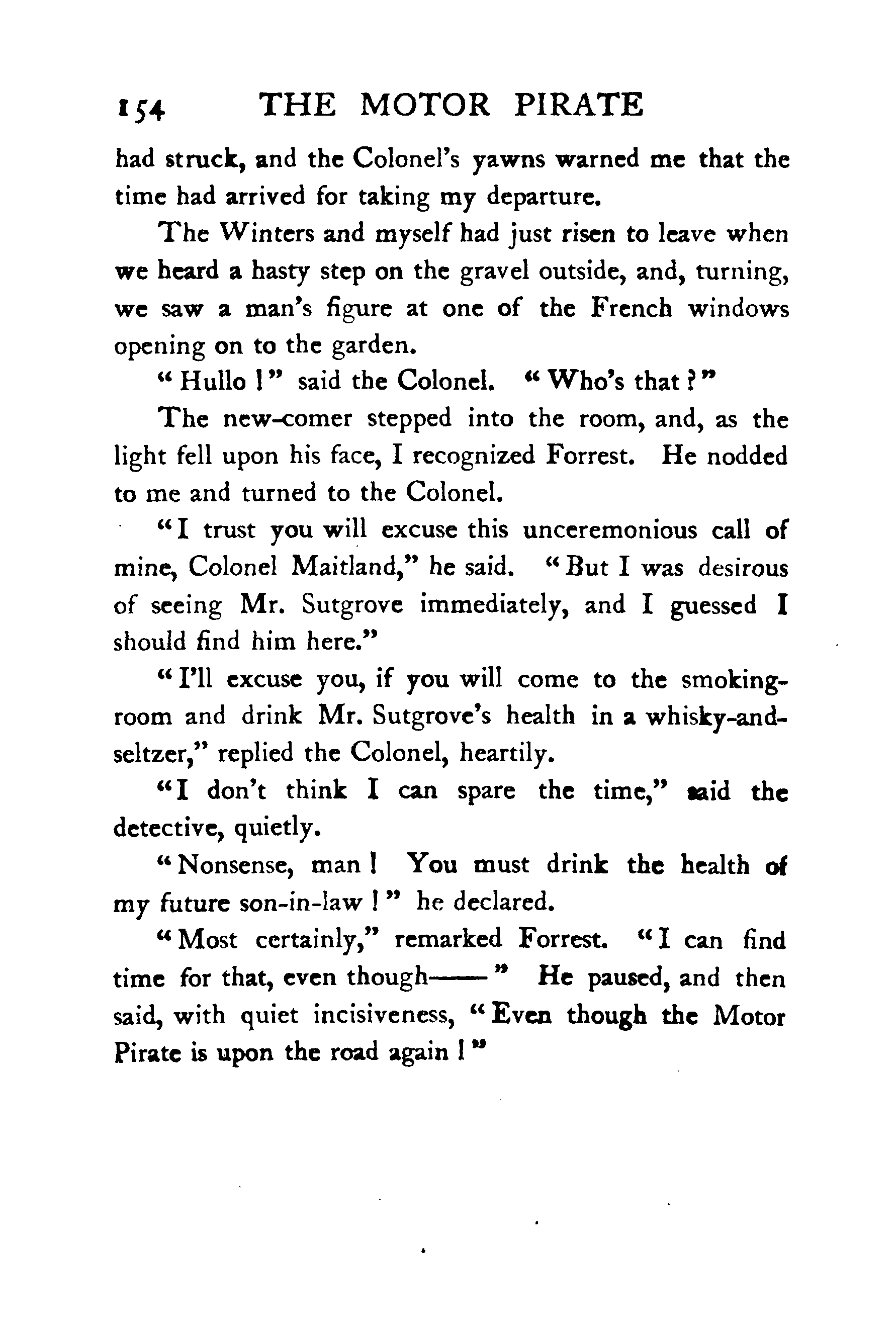 154 THE MOTOR PIRATE

had struck, and the Colonel's yawns warned me that the time had arrived for taking my departure.

The Winters and myself had just risen to leave when we heard a hasty step on the gravel outside, and, turning, we saw a man's figure at one of the French windows opening on to the garden.

"Hullo!" said the Colonel. "Who's that?"

The new-comer stepped into the room, and, as the light fell upon his face, I recognized Forrest. He nodded to me and turned to the Colonel.

"I trust you will excuse this unceremonious call of mine, Colonel Maitland," he said. "But I was desirous of seeing Mr. Sutgrove immediately, and I guessed I should find him here."

"I'll excuse you, if you will come to the smoking-room and drink Mr. Sutgrove's health in a whisky-and-seltzer," replied the Colonel, heartily.

"I don't think I can spare the time," said the detective, quietly.

"Nonsense, man! You must drink the health of my future son-in-law!" he declared.

"Most certainly," remarked Forrest. "I can find time for that, even though——" He paused, and then said, with quiet incisiveness, "Even though the Motor Pirate is upon the road again!"